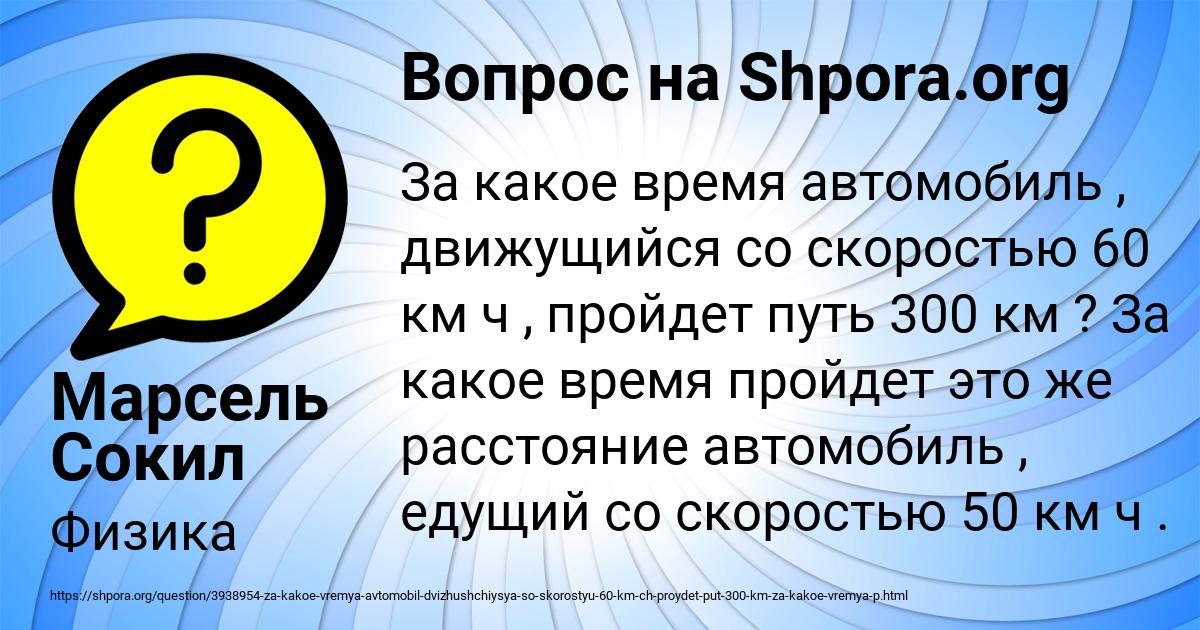 Вопрос на Shpora.org

За какое время автомобиль , движущийся со скоростью 60 км ч , пройдет путь 300 км ? За какое время пройдет это же расстояние автомобиль , едущий со скоростью 50 км ч .

Марсель Сокил

Физика

https://shpora.org/question/3938954-za-kakoe-vremya-avtomobil-dvizhushchiysya-so-skorostyu-60-km-ch-proydet-put-300-km-za-kakoe-vremya-p.html